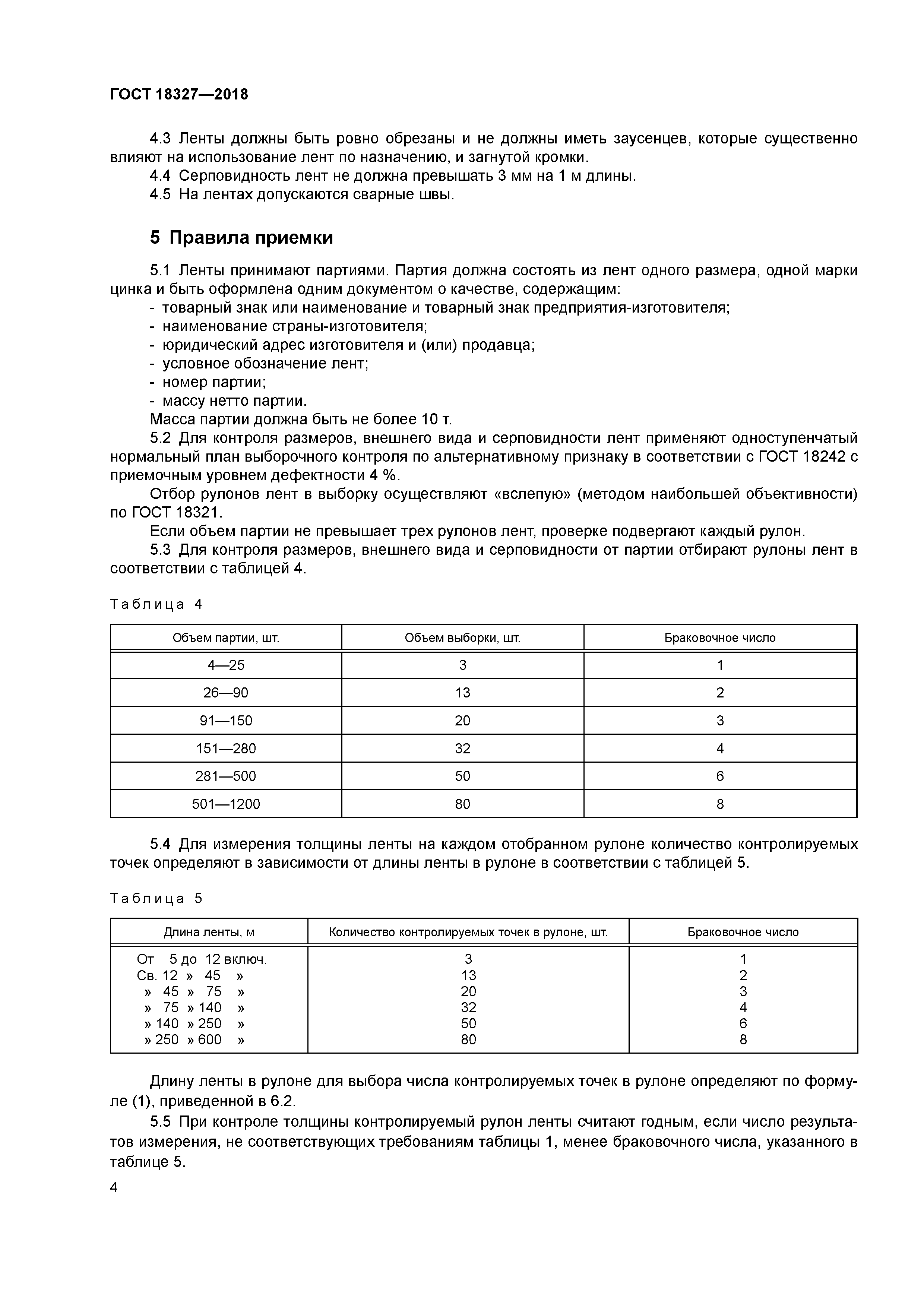 ГОСТ 18327—2018

4.3 Ленты должны быть ровно обрезаны и не должны иметь заусенцев, которые существенно влияют на использование лент по назначению, и загнутой кромки.
4.4 Серповидность лент не должна превышать 3 мм на 1 м длины.
4.5 На лентах допускаются сварные швы.

5 Правила приемки

5.1 Ленты принимают партиями. Партия должна состоять из лент одного размера, одной марки цинка и быть оформлена одним документом о качестве, содержащим:
- товарный знак или наименование и товарный знак предприятия-изготовителя;
- наименование страны-изготовителя;
- юридический адрес изготовителя и (или) продавца;
- условное обозначение лент;
- номер партии;
- массу нетто партии.
Масса партии должна быть не более 10 т.
5.2 Для контроля размеров, внешнего вида и серповидности лент применяют одноступенчатый нормальный план выборочного контроля по альтернативному признаку в соответствии с ГОСТ 18242 с приемочным уровнем дефектности 4 %.
Отбор рулонов лент в выборку осуществляют «вслепую» (методом наибольшей объективности) по ГОСТ 18321.
Если объем партии не превышает трех рулонов лент, проверке подвергают каждый рулон.
5.3 Для контроля размеров, внешнего вида и серповидности от партии отбирают рулоны лент в соответствии с таблицей 4.

Таблица 4

| Объем партии, шт. | Объем выборки, шт. | Браковочное число |
|---|---|---|
| 4—25 | 3 | 1 |
| 26—90 | 13 | 2 |
| 91—150 | 20 | 3 |
| 151—280 | 32 | 4 |
| 281—500 | 50 | 6 |
| 501—1200 | 80 | 8 |

5.4 Для измерения толщины ленты на каждом отобранном рулоне количество контролируемых точек определяют в зависимости от длины ленты в рулоне в соответствии с таблицей 5.

Таблица 5

| Длина ленты, м | Количество контролируемых точек в рулоне, шт. | Браковочное число |
|---|---|---|
| От 5 до 12 включ. | 3 | 1 |
| Св. 12 » 45 » | 13 | 2 |
| » 45 » 75 » | 20 | 3 |
| » 75 » 140 » | 32 | 4 |
| » 140 » 250 » | 50 | 6 |
| » 250 » 600 » | 80 | 8 |

Длину ленты в рулоне для выбора числа контролируемых точек в рулоне определяют по формуле (1), приведенной в 6.2.
5.5 При контроле толщины контролируемый рулон ленты считают годным, если число результатов измерения, не соответствующих требованиям таблицы 1, менее браковочного числа, указанного в таблице 5.

4